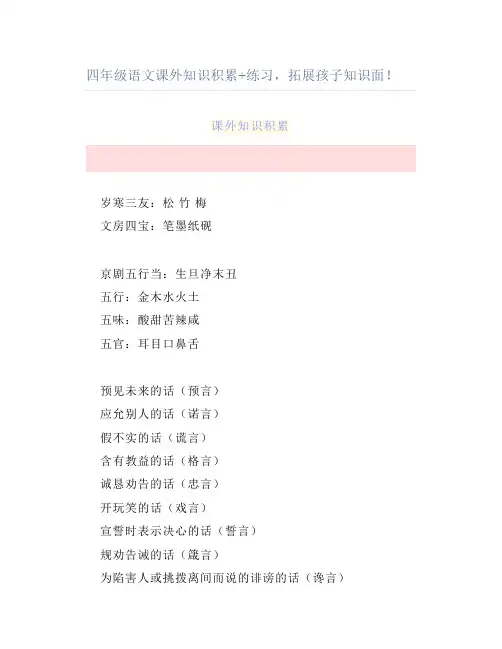 四年级语文课外知识积累+练习，拓展孩子知识面！

课外知识积累

岁寒三友：松 竹 梅
文房四宝：笔墨纸砚

京剧五行当：生旦净末丑
五行：金木水火土
五味：酸甜苦辣咸
五官：耳目口鼻舌

预见未来的话（预言）
应允别人的话（诺言）
假不实的话（谎言）
含有教益的话（格言）
诚恳劝告的话（忠言）
开玩笑的话（戏言）
宣誓时表示决心的话（誓言）
规劝告诫的话（箴言）
为陷害人或挑拨离间而说的诽谤的话（谗言）